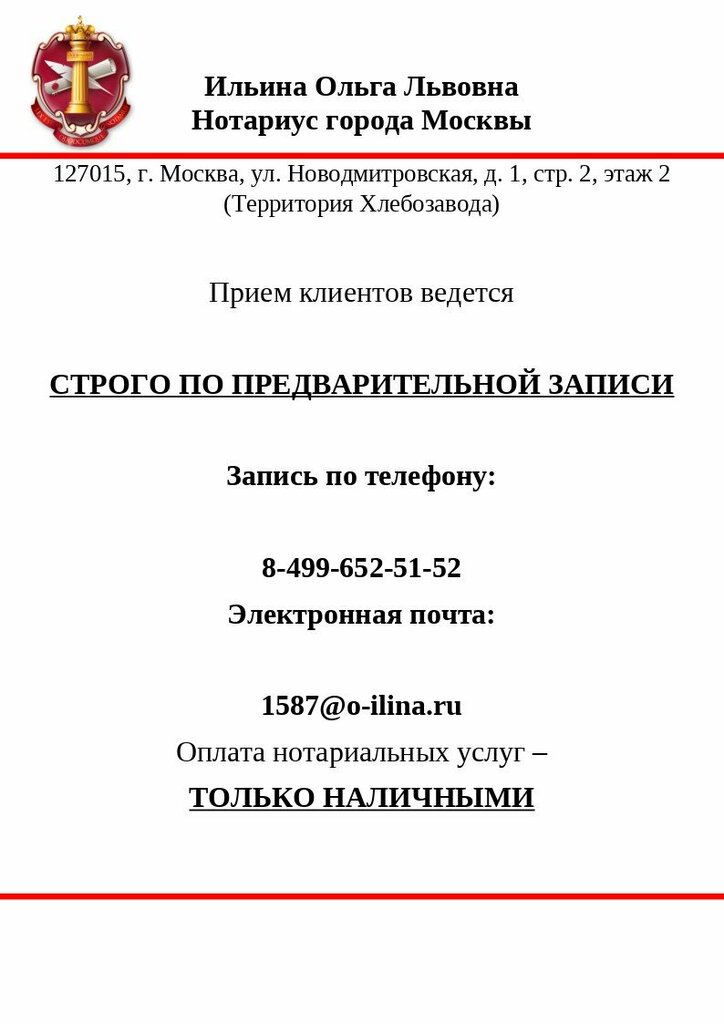 Ильина Ольга Львовна
Нотариус города Москвы

127015, г. Москва, ул. Новодмитровская, д. 1, стр. 2, этаж 2
(Территория Хлебозавода)

Прием клиентов ведется

СТРОГО ПО ПРЕДВАРИТЕЛЬНОЙ ЗАПИСИ

Запись по телефону:

8-499-652-51-52

Электронная почта:

1587@o-ilina.ru

Оплата нотариальных услуг –

ТОЛЬКО НАЛИЧНЫМИ